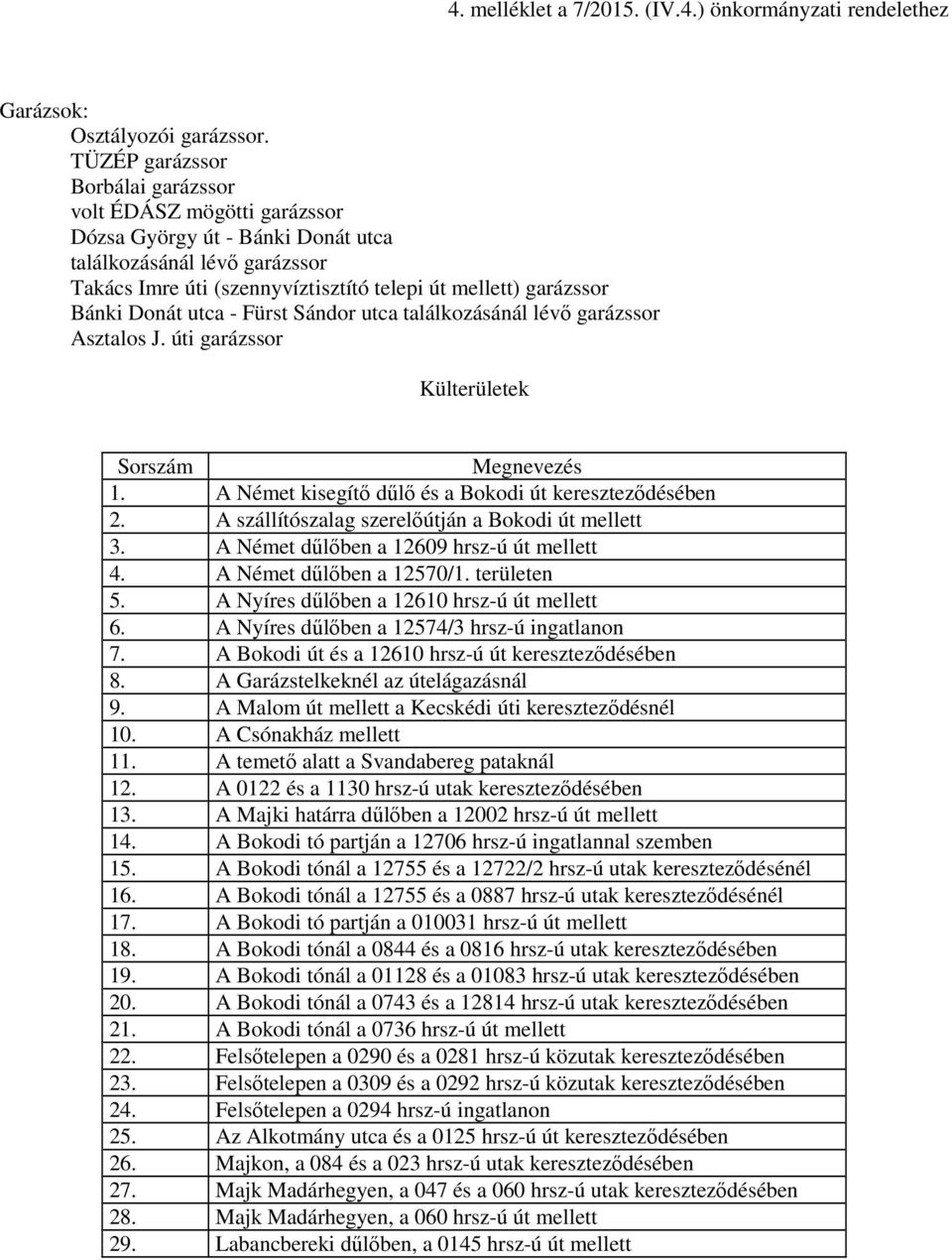 4. melléklet a 7/2015. (IV.4.) önkormányzati rendelethez

Garázsok:
Osztályozói garázssor.
TÜZÉP garázssor
Borbálai garázssor
volt ÉDÁSZ mögötti garázssor
Dózsa György út - Bánki Donát utca találkozásánál lévő garázssor
Takács Imre úti (szennyvíztisztító telepi út mellett) garázssor
Bánki Donát utca - Fürst Sándor utca találkozásánál lévő garázssor
Asztalos J. úti garázssor

Külterületek

| Sorszám | Megnevezés |
|---|---|
| 1. | A Német kisegítő dűlő és a Bokodi út kereszteződésében |
| 2. | A szállítószalag szerelőútján a Bokodi út mellett |
| 3. | A Német dűlőben a 12609 hrsz-ú út mellett |
| 4. | A Német dűlőben a 12570/1. területen |
| 5. | A Nyíres dűlőben a 12610 hrsz-ú út mellett |
| 6. | A Nyíres dűlőben a 12574/3 hrsz-ú ingatlanon |
| 7. | A Bokodi út és a 12610 hrsz-ú út kereszteződésében |
| 8. | A Garázstelkeknél az útelágazásnál |
| 9. | A Malom út mellett a Kecskédi úti kereszteződésnél |
| 10. | A Csónakház mellett |
| 11. | A temető alatt a Svandabereg pataknál |
| 12. | A 0122 és a 1130 hrsz-ú utak kereszteződésében |
| 13. | A Majki határra dűlőben a 12002 hrsz-ú út mellett |
| 14. | A Bokodi tó partján a 12706 hrsz-ú ingatlannal szemben |
| 15. | A Bokodi tónál a 12755 és a 12722/2 hrsz-ú utak kereszteződésénél |
| 16. | A Bokodi tónál a 12755 és a 0887 hrsz-ú utak kereszteződésénél |
| 17. | A Bokodi tó partján a 010031 hrsz-ú út mellett |
| 18. | A Bokodi tónál a 0844 és a 0816 hrsz-ú utak kereszteződésében |
| 19. | A Bokodi tónál a 01128 és a 01083 hrsz-ú utak kereszteződésében |
| 20. | A Bokodi tónál a 0743 és a 12814 hrsz-ú utak kereszteződésében |
| 21. | A Bokodi tónál a 0736 hrsz-ú út mellett |
| 22. | Felsőtelepen a 0290 és a 0281 hrsz-ú közutak kereszteződésében |
| 23. | Felsőtelepen a 0309 és a 0292 hrsz-ú közutak kereszteződésében |
| 24. | Felsőtelepen a 0294 hrsz-ú ingatlanon |
| 25. | Az Alkotmány utca és a 0125 hrsz-ú út kereszteződésében |
| 26. | Majkon, a 084 és a 023 hrsz-ú utak kereszteződésében |
| 27. | Majk Madárhegyen, a 047 és a 060 hrsz-ú utak kereszteződésében |
| 28. | Majk Madárhegyen, a 060 hrsz-ú út mellett |
| 29. | Labancbereki dűlőben, a 0145 hrsz-ú út mellett |